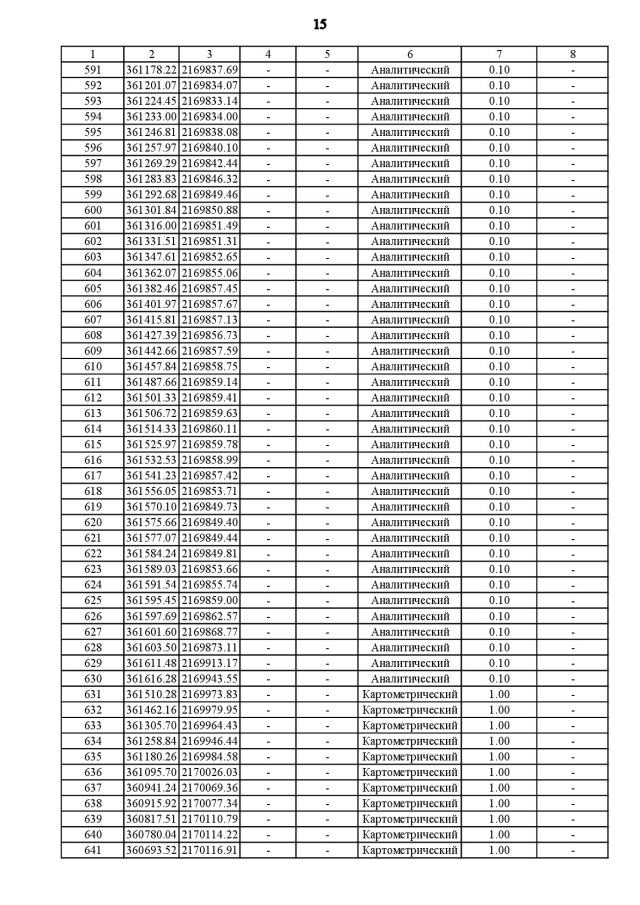 15

| 1 | 2 | 3 | 4 | 5 | 6 | 7 | 8 |
|---|---|---|---|---|---|---|---|
| 591 | 361178.22 | 2169837.69 | - | - | Аналитический | 0.10 | - |
| 592 | 361201.07 | 2169834.07 | - | - | Аналитический | 0.10 | - |
| 593 | 361224.45 | 2169833.14 | - | - | Аналитический | 0.10 | - |
| 594 | 361233.00 | 2169834.00 | - | - | Аналитический | 0.10 | - |
| 595 | 361246.81 | 2169838.08 | - | - | Аналитический | 0.10 | - |
| 596 | 361257.97 | 2169840.10 | - | - | Аналитический | 0.10 | - |
| 597 | 361269.29 | 2169842.44 | - | - | Аналитический | 0.10 | - |
| 598 | 361283.83 | 2169846.32 | - | - | Аналитический | 0.10 | - |
| 599 | 361292.68 | 2169849.46 | - | - | Аналитический | 0.10 | - |
| 600 | 361301.84 | 2169850.88 | - | - | Аналитический | 0.10 | - |
| 601 | 361316.00 | 2169851.49 | - | - | Аналитический | 0.10 | - |
| 602 | 361331.51 | 2169851.31 | - | - | Аналитический | 0.10 | - |
| 603 | 361347.61 | 2169852.65 | - | - | Аналитический | 0.10 | - |
| 604 | 361362.07 | 2169855.06 | - | - | Аналитический | 0.10 | - |
| 605 | 361382.46 | 2169857.45 | - | - | Аналитический | 0.10 | - |
| 606 | 361401.97 | 2169857.67 | - | - | Аналитический | 0.10 | - |
| 607 | 361415.81 | 2169857.13 | - | - | Аналитический | 0.10 | - |
| 608 | 361427.39 | 2169856.73 | - | - | Аналитический | 0.10 | - |
| 609 | 361442.66 | 2169857.59 | - | - | Аналитический | 0.10 | - |
| 610 | 361457.84 | 2169858.75 | - | - | Аналитический | 0.10 | - |
| 611 | 361487.66 | 2169859.14 | - | - | Аналитический | 0.10 | - |
| 612 | 361501.33 | 2169859.41 | - | - | Аналитический | 0.10 | - |
| 613 | 361506.72 | 2169859.63 | - | - | Аналитический | 0.10 | - |
| 614 | 361514.33 | 2169860.11 | - | - | Аналитический | 0.10 | - |
| 615 | 361525.97 | 2169859.78 | - | - | Аналитический | 0.10 | - |
| 616 | 361532.53 | 2169858.99 | - | - | Аналитический | 0.10 | - |
| 617 | 361541.23 | 2169857.42 | - | - | Аналитический | 0.10 | - |
| 618 | 361556.05 | 2169853.71 | - | - | Аналитический | 0.10 | - |
| 619 | 361570.10 | 2169849.73 | - | - | Аналитический | 0.10 | - |
| 620 | 361575.66 | 2169849.40 | - | - | Аналитический | 0.10 | - |
| 621 | 361577.07 | 2169849.44 | - | - | Аналитический | 0.10 | - |
| 622 | 361584.24 | 2169849.81 | - | - | Аналитический | 0.10 | - |
| 623 | 361589.03 | 2169853.66 | - | - | Аналитический | 0.10 | - |
| 624 | 361591.54 | 2169855.74 | - | - | Аналитический | 0.10 | - |
| 625 | 361595.45 | 2169859.00 | - | - | Аналитический | 0.10 | - |
| 626 | 361597.69 | 2169862.57 | - | - | Аналитический | 0.10 | - |
| 627 | 361601.60 | 2169868.77 | - | - | Аналитический | 0.10 | - |
| 628 | 361603.50 | 2169873.11 | - | - | Аналитический | 0.10 | - |
| 629 | 361611.48 | 2169913.17 | - | - | Аналитический | 0.10 | - |
| 630 | 361616.28 | 2169943.55 | - | - | Аналитический | 0.10 | - |
| 631 | 361510.28 | 2169973.83 | - | - | Картометрический | 1.00 | - |
| 632 | 361462.16 | 2169979.95 | - | - | Картометрический | 1.00 | - |
| 633 | 361305.70 | 2169964.43 | - | - | Картометрический | 1.00 | - |
| 634 | 361258.84 | 2169946.44 | - | - | Картометрический | 1.00 | - |
| 635 | 361180.26 | 2169984.58 | - | - | Картометрический | 1.00 | - |
| 636 | 361095.70 | 2170026.03 | - | - | Картометрический | 1.00 | - |
| 637 | 360941.24 | 2170069.36 | - | - | Картометрический | 1.00 | - |
| 638 | 360915.92 | 2170077.34 | - | - | Картометрический | 1.00 | - |
| 639 | 360817.51 | 2170110.79 | - | - | Картометрический | 1.00 | - |
| 640 | 360780.04 | 2170114.22 | - | - | Картометрический | 1.00 | - |
| 641 | 360693.52 | 2170116.91 | - | - | Картометрический | 1.00 | - |